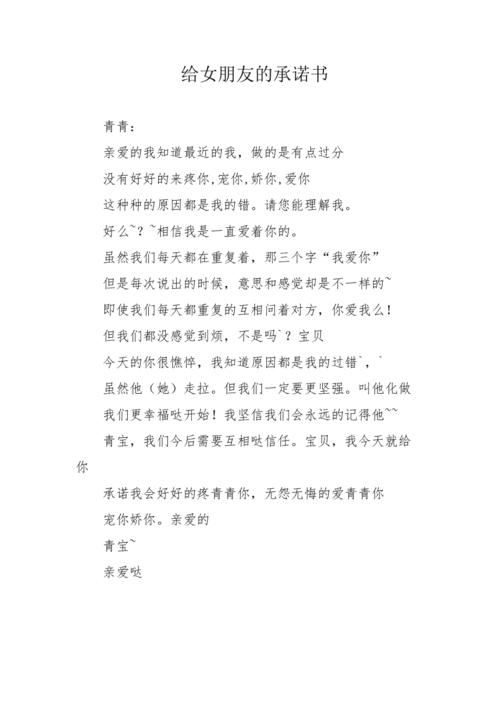 给女朋友的承诺书

青青：

亲爱的我知道最近的我，做的是有点过分

没有好好的来疼你,宠你,娇你,爱你

这种种的原因都是我的错。请您能理解我。

好么~？~相信我是一直爱着你的。

虽然我们每天都在重复着，那三个字“我爱你”

但是每次说出的时候，意思和感觉却是不一样的~

即使我们每天都重复的互相问着对方，你爱我么！

但我们都没感觉到烦，不是吗`？宝贝

今天的你很憔悴，我知道原因都是我的过错`，`

虽然他（她）走拉。但我们一定要更坚强。叫他化做

我们更幸福哒开始！我坚信我们会永远的记得他~~

青宝，我们今后需要互相哒信任。宝贝，我今天就给你

承诺我会好好的疼青青你，无怨无悔的爱青青你

宠你娇你。亲爱的

青宝~

亲爱哒